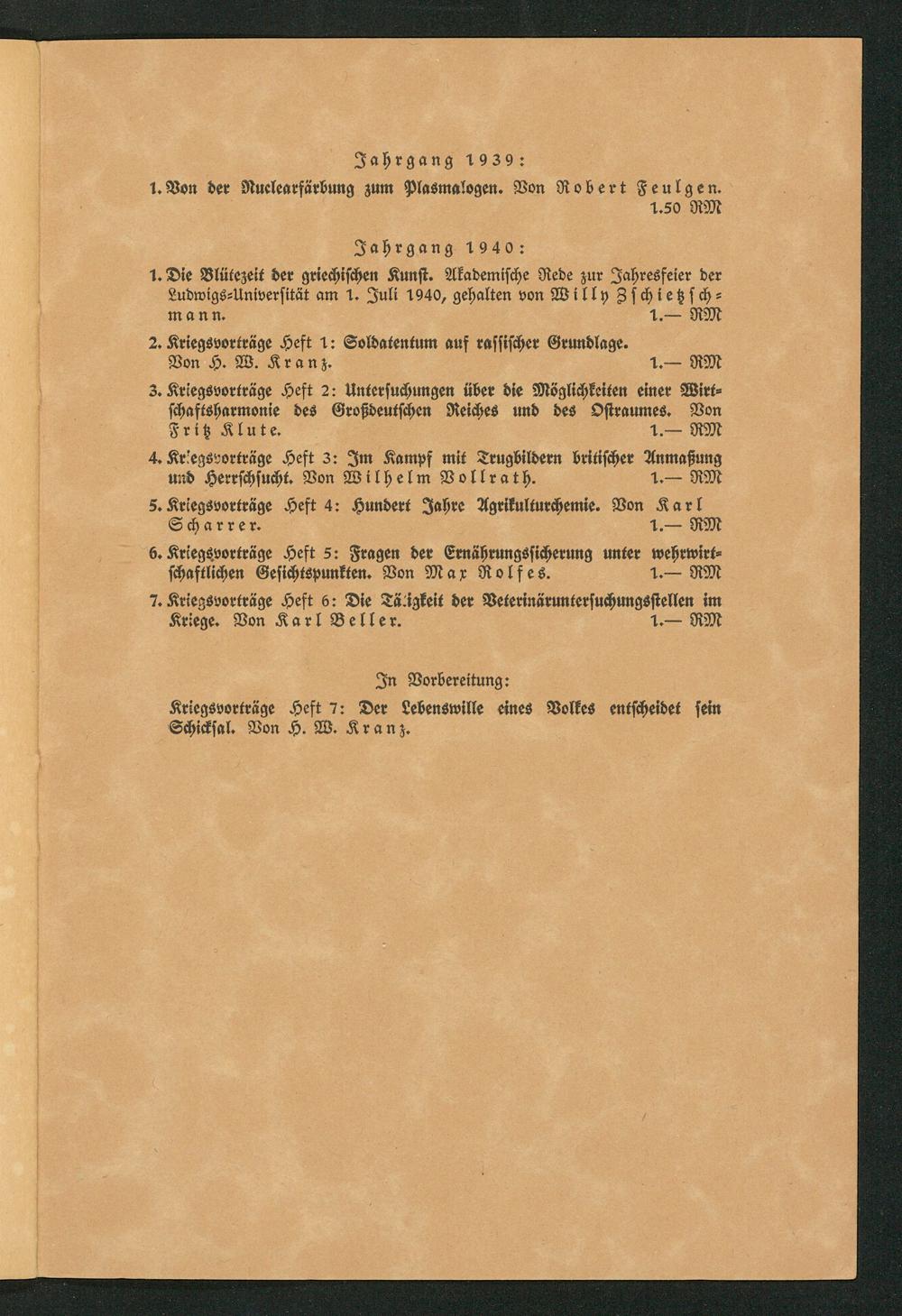 Jahrgang 1939:

1. Von der Nuclearfärbung zum Plasmalogen. Von Robert Feulgen. 1.50 RM

Jahrgang 1940:

1. Die Blütezeit der griechischen Kunst. Akademische Rede zur Jahresfeier der Ludwigs-Universität am 1. Juli 1940, gehalten von Willy Zschietzschmann. 1.— RM

2. Kriegsvorträge Heft 1: Soldatentum auf rassischer Grundlage. Von H. W. Kranz. 1.— RM

3. Kriegsvorträge Heft 2: Untersuchungen über die Möglichkeiten einer Wirtschaftsharmonie des Großdeutschen Reiches und des Ostraumes. Von Fritz Klute. 1.— RM

4. Kriegsvorträge Heft 3: Im Kampf mit Trugbildern britischer Anmaßung und Herrschsucht. Von Wilhelm Vollrath. 1.— RM

5. Kriegsvorträge Heft 4: Hundert Jahre Agrikulturchemie. Von Karl Scharrer. 1.— RM

6. Kriegsvorträge Heft 5: Fragen der Ernährungssicherung unter wehrwirtschaftlichen Gesichtspunkten. Von Max Rolfes. 1.— RM

7. Kriegsvorträge Heft 6: Die Tätigkeit der Veterinäruntersuchungsstellen im Kriege. Von Karl Beller. 1.— RM

In Vorbereitung:

Kriegsvorträge Heft 7: Der Lebenswille eines Volkes entscheidet sein Schicksal. Von H. W. Kranz.